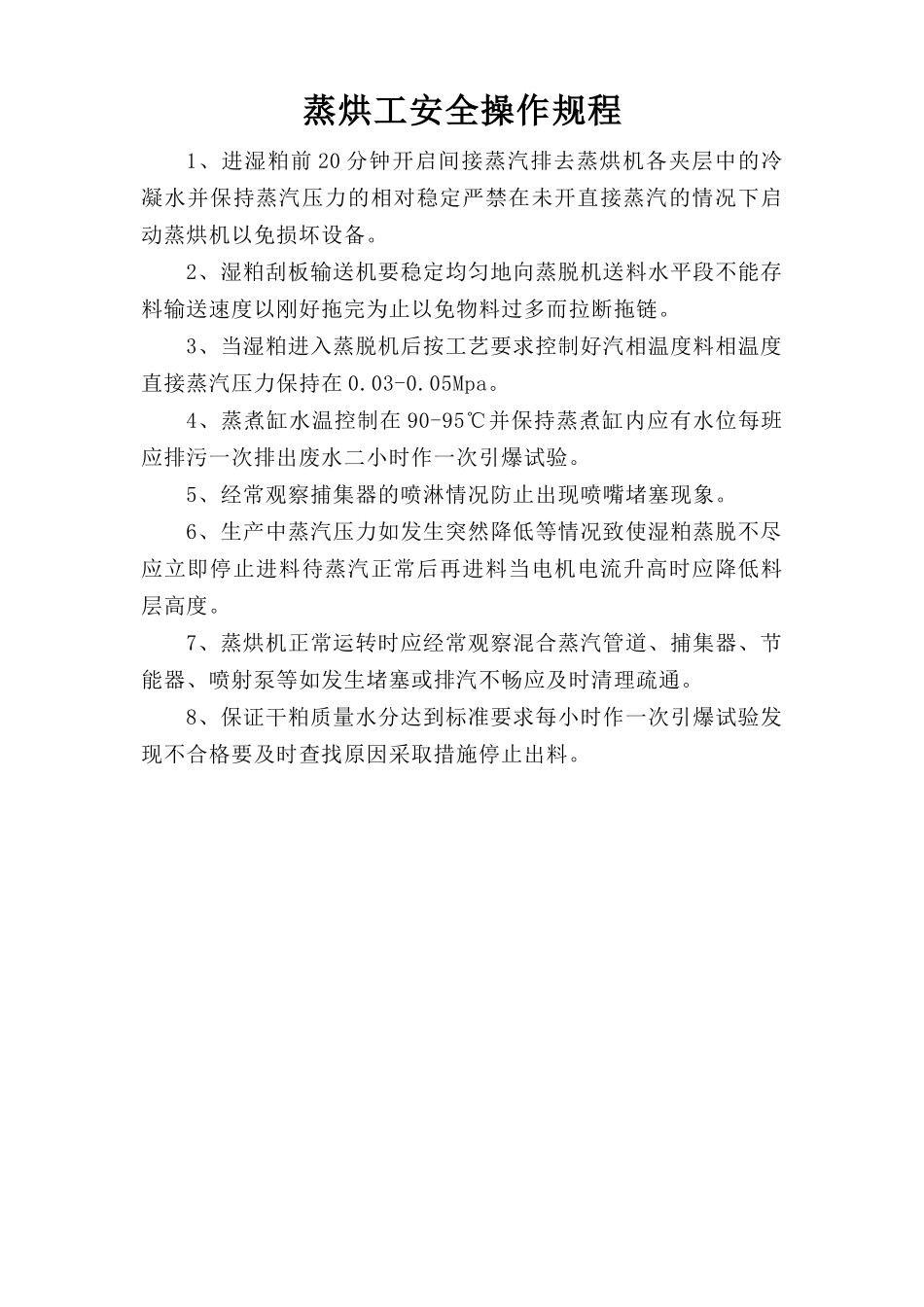 蒸烘工安全操作规程

1、进湿粕前20分钟开启间接蒸汽排去蒸烘机各夹层中的冷凝水并保持蒸汽压力的相对稳定严禁在未开直接蒸汽的情况下启动蒸烘机以免损坏设备。

2、湿粕刮板输送机要稳定均匀地向蒸脱机送料水平段不能存料输送速度以刚好拖完为止以免物料过多而拉断拖链。

3、当湿粕进入蒸脱机后按工艺要求控制好汽相温度料相温度直接蒸汽压力保持在0.03-0.05Mpa。

4、蒸煮缸水温控制在90-95℃并保持蒸煮缸内应有水位每班应排污一次排出废水二小时作一次引爆试验。

5、经常观察捕集器的喷淋情况防止出现喷嘴堵塞现象。

6、生产中蒸汽压力如发生突然降低等情况致使湿粕蒸脱不尽应立即停止进料待蒸汽正常后再进料当电机电流升高时应降低料层高度。

7、蒸烘机正常运转时应经常观察混合蒸汽管道、捕集器、节能器、喷射泵等如发生堵塞或排汽不畅应及时清理疏通。

8、保证干粕质量水分达到标准要求每小时作一次引爆试验发现不合格要及时查找原因采取措施停止出料。